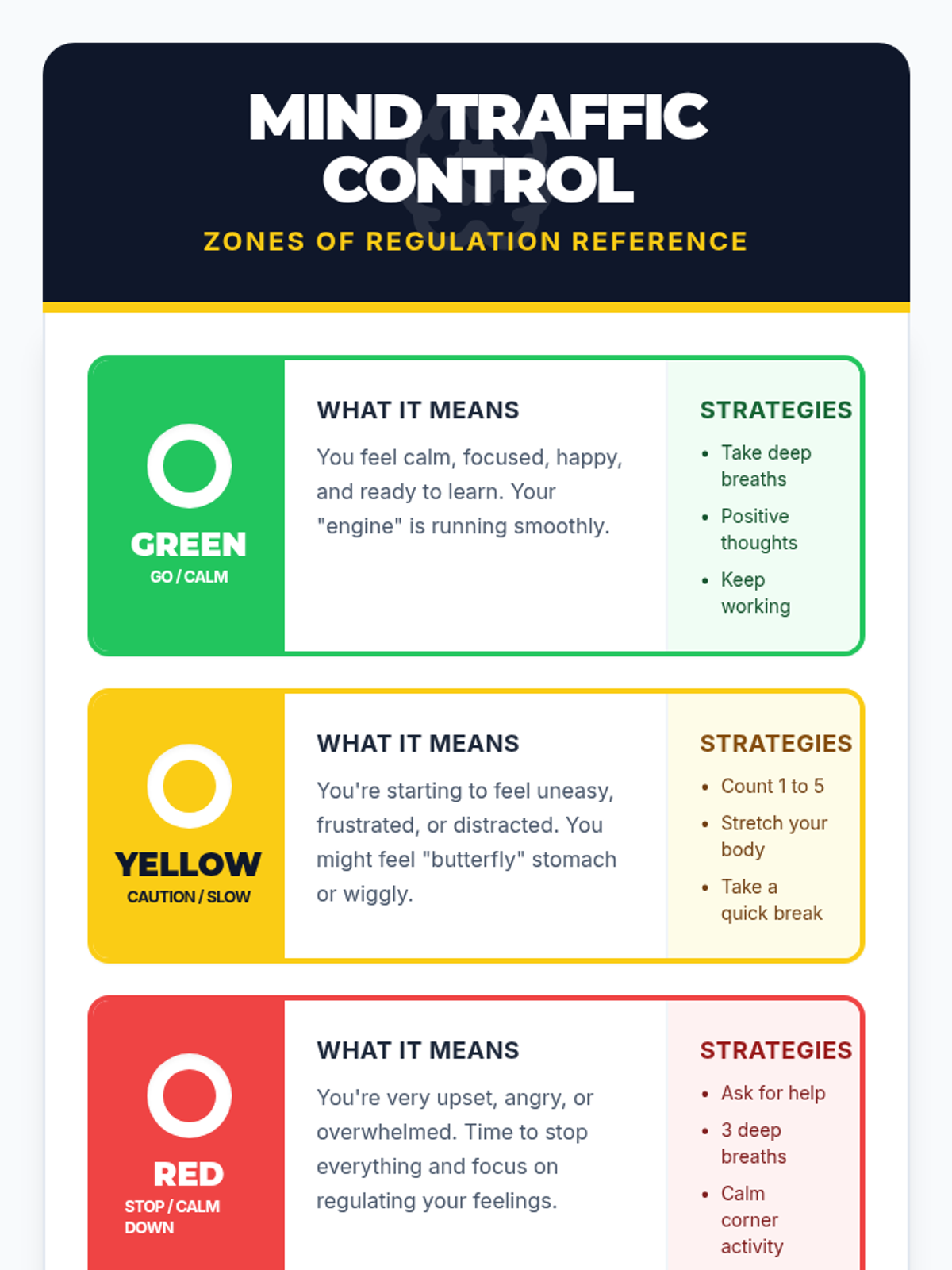 MIND TRAFFIC CONTROL

ZONES OF REGULATION REFERENCE

GREEN
GO / CALM

WHAT IT MEANS

You feel calm, focused, happy, and ready to learn. Your "engine" is running smoothly.

STRATEGIES

• Take deep breaths
• Positive thoughts
• Keep working

YELLOW
CAUTION / SLOW

WHAT IT MEANS

You're starting to feel uneasy, frustrated, or distracted. You might feel "butterfly" stomach or wiggly.

STRATEGIES

• Count 1 to 5
• Stretch your body
• Take a quick break

RED
STOP / CALM DOWN

WHAT IT MEANS

You're very upset, angry, or overwhelmed. Time to stop everything and focus on regulating your feelings.

STRATEGIES

• Ask for help
• 3 deep breaths
• Calm corner activity